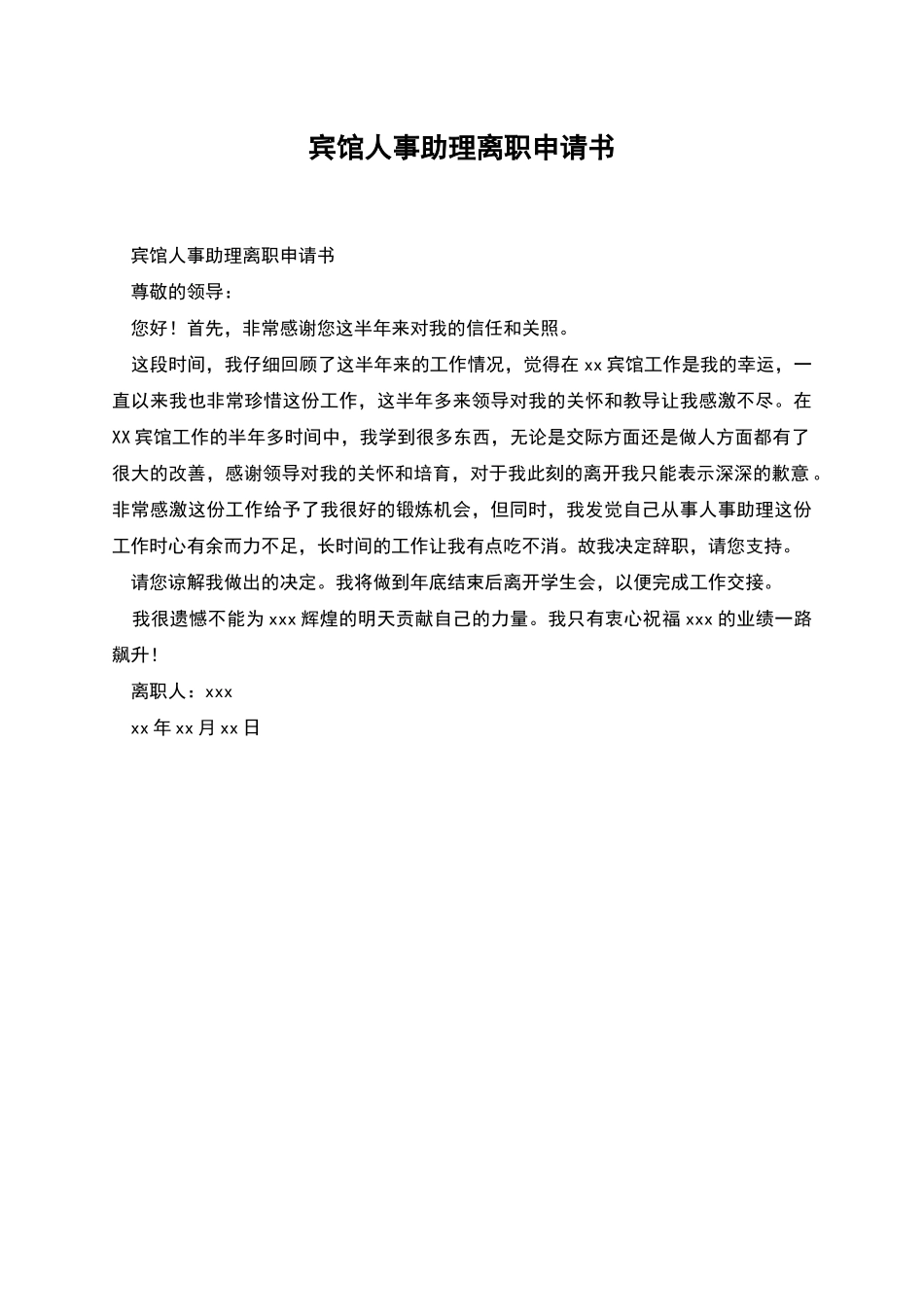 宾馆人事助理离职申请书

宾馆人事助理离职申请书

尊敬的领导：

您好！首先，非常感谢您这半年来对我的信任和关照。

这段时间，我仔细回顾了这半年来的工作情况，觉得在 xx 宾馆工作是我的幸运，一直以来我也非常珍惜这份工作，这半年多来领导对我的关怀和教导让我感激不尽。在 XX 宾馆工作的半年多时间中，我学到很多东西，无论是交际方面还是做人方面都有了很大的改善，感谢领导对我的关怀和培育，对于我此刻的离开我只能表示深深的歉意。非常感激这份工作给予了我很好的锻炼机会，但同时，我发觉自己从事人事助理这份工作时心有余而力不足，长时间的工作让我有点吃不消。故我决定辞职，请您支持。

请您谅解我做出的决定。我将做到年底结束后离开学生会，以便完成工作交接。

我很遗憾不能为 xxx 辉煌的明天贡献自己的力量。我只有衷心祝福 xxx 的业绩一路飙升！

离职人：xxx

xx 年 xx 月 xx 日